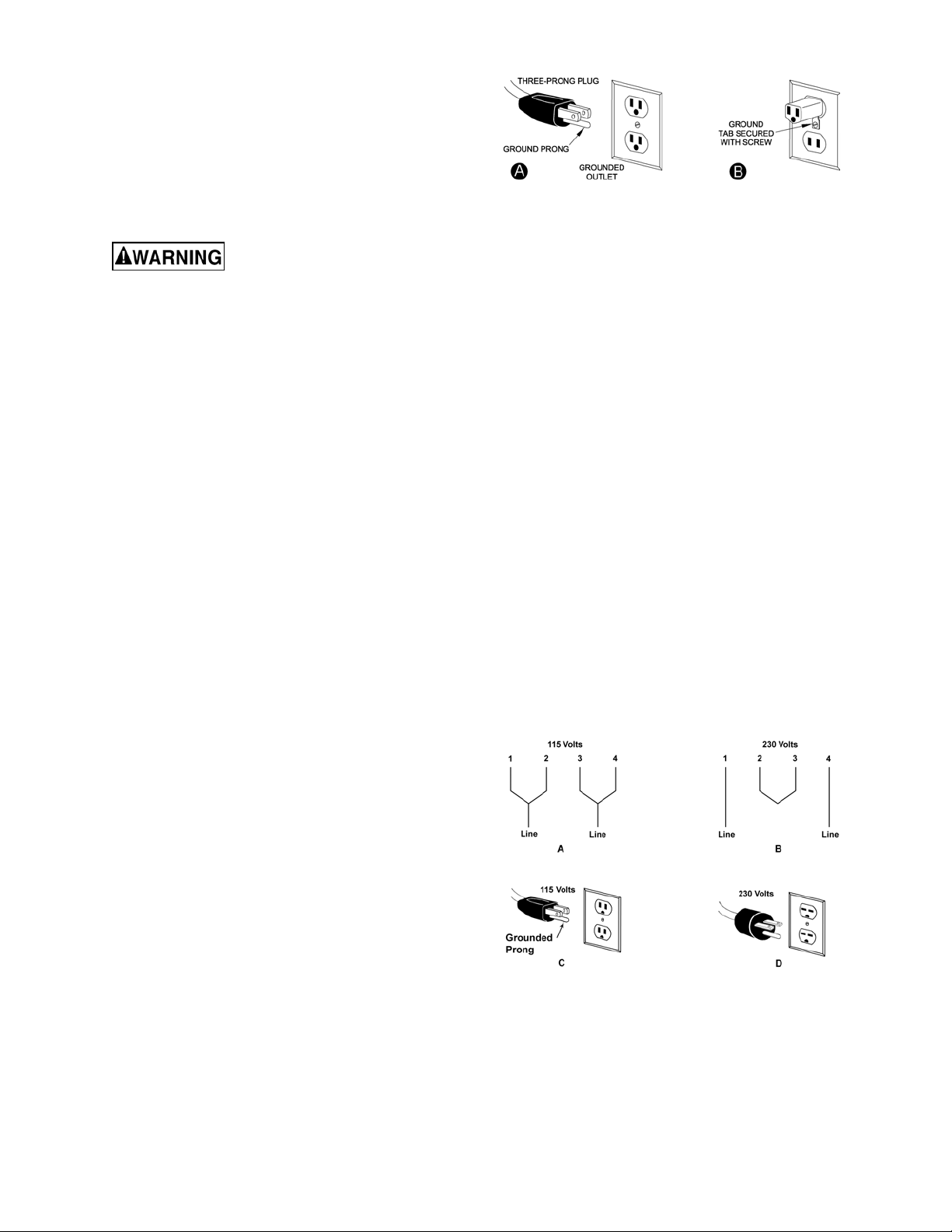 THREE-PRONG PLUG

GROUND PRONG

GROUNDED OUTLET

A

GROUND TAB SECURED WITH SCREW

B

WARNING

115 Volts

1 2 3 4

Line Line

A

230 Volts

1 2 3 4

Line Line

B

115 Volts

Grounded Prong

C

230 Volts

D